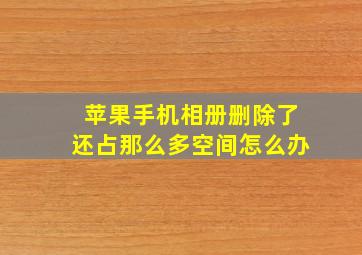 苹果手机相册删除了
还占那么多空间怎么办